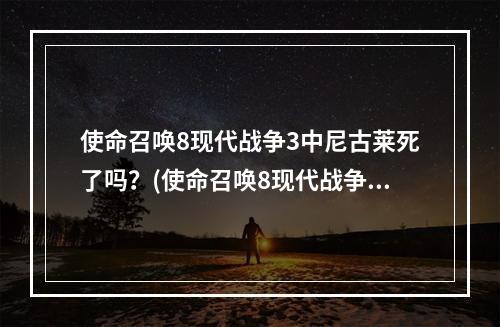 使命召唤8现代战争3中尼古莱死了吗？(使命召唤8现代战争...